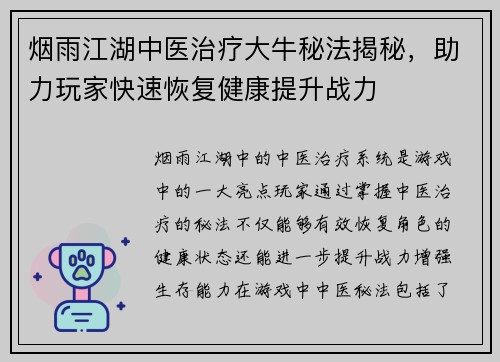 烟雨江湖中医治疗大牛秘法揭秘，助力玩家快速恢复健康提升战力

烟雨江湖中的中医治疗系统是游戏中的一大亮点玩家通过掌握中医治疗的秘法不仅能够有效恢复角色的健康状态还能进一步提升战力增强生存能力在游戏中中医秘法包括了